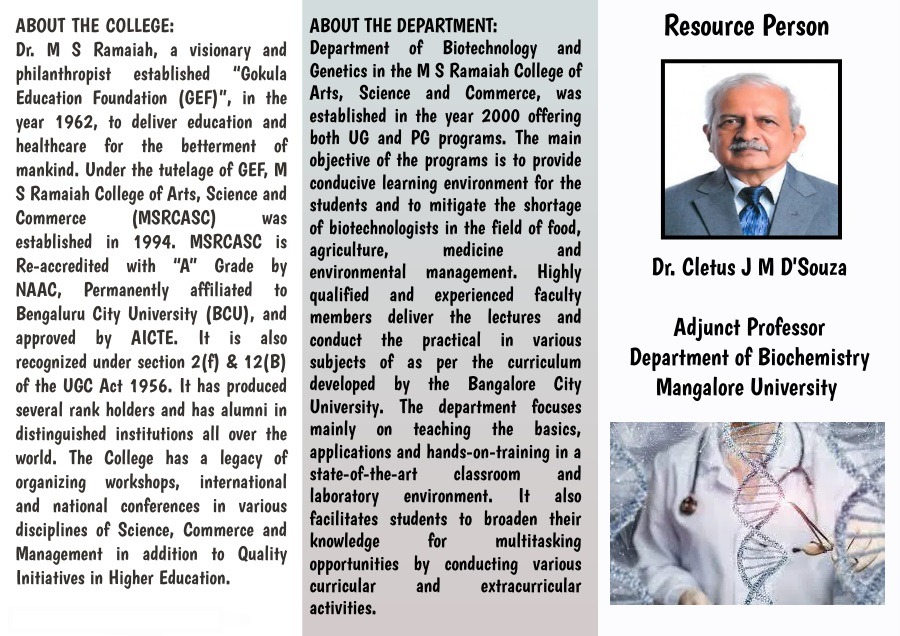 ABOUT THE COLLEGE:
Dr. M S Ramaiah, a visionary and philanthropist established "Gokula Education Foundation (GEF)", in the year 1962, to deliver education and healthcare for the betterment of mankind. Under the tutelage of GEF, M S Ramaiah College of Arts, Science and Commerce (MSRCASC) was established in 1994. MSRCASC is Re-accredited with "A" Grade by NAAC, Permanently affiliated to Bengaluru City University (BCU), and approved by AICTE. It is also recognized under section 2(f) & 12(B) of the UGC Act 1956. It has produced several rank holders and has alumni in distinguished institutions all over the world. The College has a legacy of organizing workshops, international and national conferences in various disciplines of Science, Commerce and Management in addition to Quality Initiatives in Higher Education.

ABOUT THE DEPARTMENT:
Department of Biotechnology and Genetics in the M S Ramaiah College of Arts, Science and Commerce, was established in the year 2000 offering both UG and PG programs. The main objective of the programs is to provide conducive learning environment for the students and to mitigate the shortage of biotechnologists in the field of food, agriculture, medicine and environmental management. Highly qualified and experienced faculty members deliver the lectures and conduct the practical in various subjects of as per the curriculum developed by the Bangalore City University. The department focuses mainly on teaching the basics, applications and hands-on-training in a state-of-the-art classroom and laboratory environment. It also facilitates students to broaden their knowledge for multitasking opportunities by conducting various curricular and extracurricular activities.

Resource Person

Dr. Cletus J M D'Souza

Adjunct Professor
Department of Biochemistry
Mangalore University